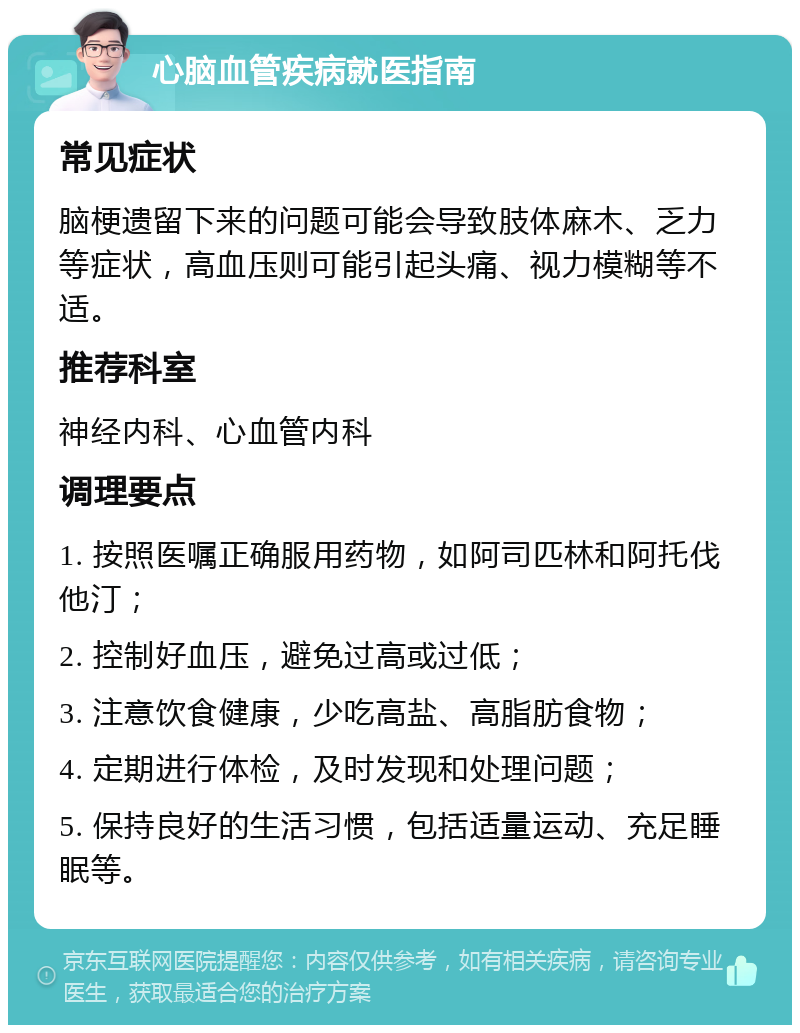 心脑血管疾病就医指南

常见症状

脑梗遗留下来的问题可能会导致肢体麻木、乏力等症状，高血压则可能引起头痛、视力模糊等不适。

推荐科室

神经内科、心血管内科

调理要点

1. 按照医嘱正确服用药物，如阿司匹林和阿托伐他汀；

2. 控制好血压，避免过高或过低；

3. 注意饮食健康，少吃高盐、高脂肪食物；

4. 定期进行体检，及时发现和处理问题；

5. 保持良好的生活习惯，包括适量运动、充足睡眠等。

京东互联网医院提醒您：内容仅供参考，如有相关疾病，请咨询专业医生，获取最适合您的治疗方案